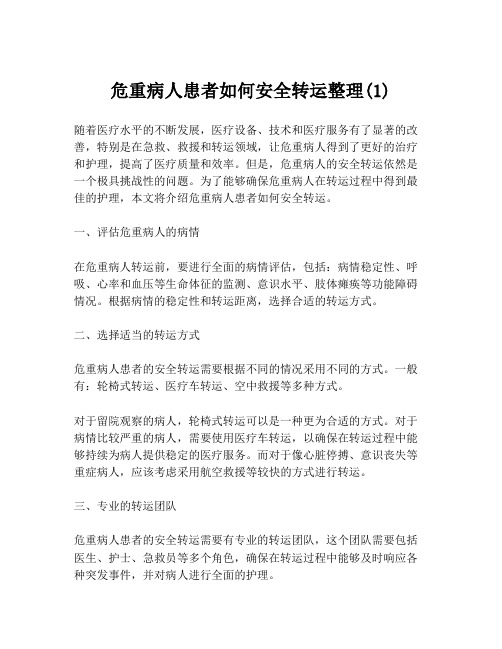 危重病人患者如何安全转运整理(1)

随着医疗水平的不断发展，医疗设备、技术和医疗服务有了显著的改善，特别是在急救、救援和转运领域，让危重病人得到了更好的治疗和护理，提高了医疗质量和效率。但是，危重病人的安全转运依然是一个极具挑战性的问题。为了能够确保危重病人在转运过程中得到最佳的护理，本文将介绍危重病人患者如何安全转运。

一、评估危重病人的病情

在危重病人转运前，要进行全面的病情评估，包括：病情稳定性、呼吸、心率和血压等生命体征的监测、意识水平、肢体瘫痪等功能障碍情况。根据病情的稳定性和转运距离，选择合适的转运方式。

二、选择适当的转运方式

危重病人患者的安全转运需要根据不同的情况采用不同的方式。一般有：轮椅式转运、医疗车转运、空中救援等多种方式。

对于留院观察的病人，轮椅式转运可以是一种更为合适的方式。对于病情比较严重的病人，需要使用医疗车转运，以确保在转运过程中能够持续为病人提供稳定的医疗服务。而对于像心脏停搏、意识丧失等重症病人，应该考虑采用航空救援等较快的方式进行转运。

三、专业的转运团队

危重病人患者的安全转运需要有专业的转运团队，这个团队需要包括医生、护士、急救员等多个角色，确保在转运过程中能够及时响应各种突发事件，并对病人进行全面的护理。